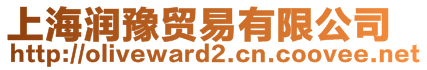 上海润豫贸易有限公司
http://oliveward2.cn.coovee.net